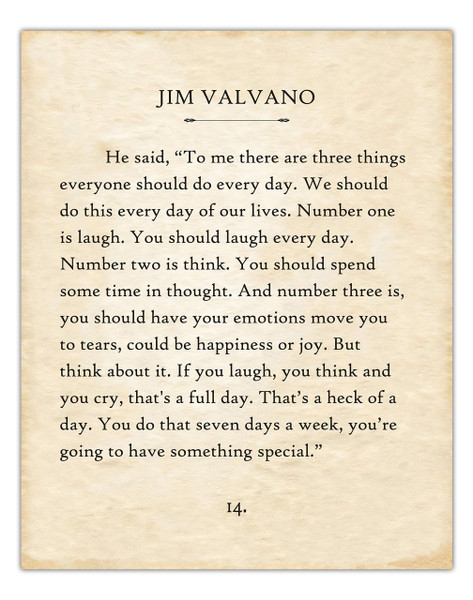 JIM VALVANO

He said, “To me there are three things everyone should do every day. We should do this every day of our lives. Number one is laugh. You should laugh every day. Number two is think. You should spend some time in thought. And number three is, you should have your emotions move you to tears, could be happiness or joy. But think about it. If you laugh, you think and you cry, that's a full day. That’s a heck of a day. You do that seven days a week, you’re going to have something special.”

14.